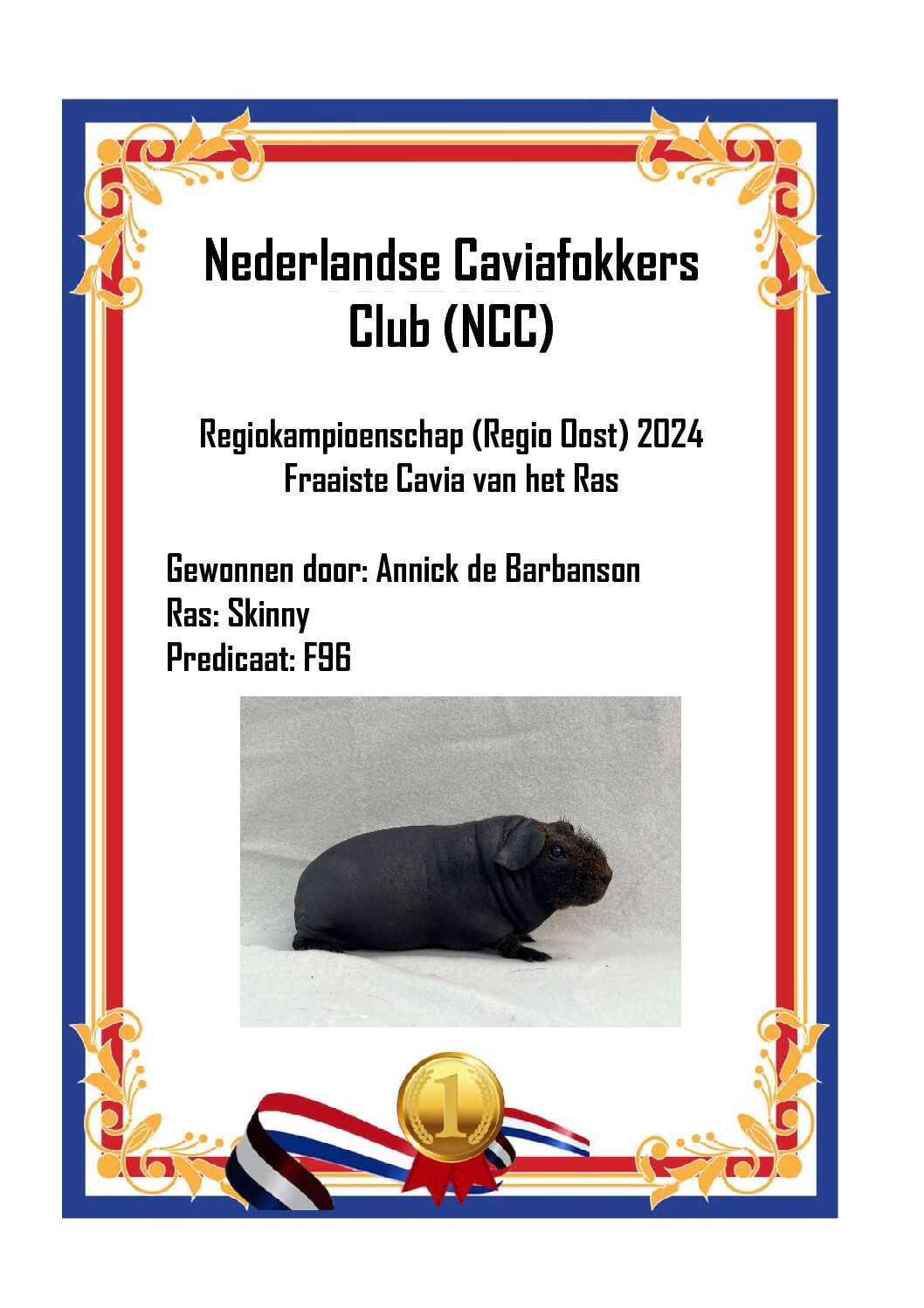 Nederlandse Caviafokkers Club (NCC)

Regiokampioenschap (Regio Oost) 2024
Fraaiste Cavia van het Ras

Gewonnen door: Annick de Barbanson
Ras: Skinny
Predicaat: F96

1